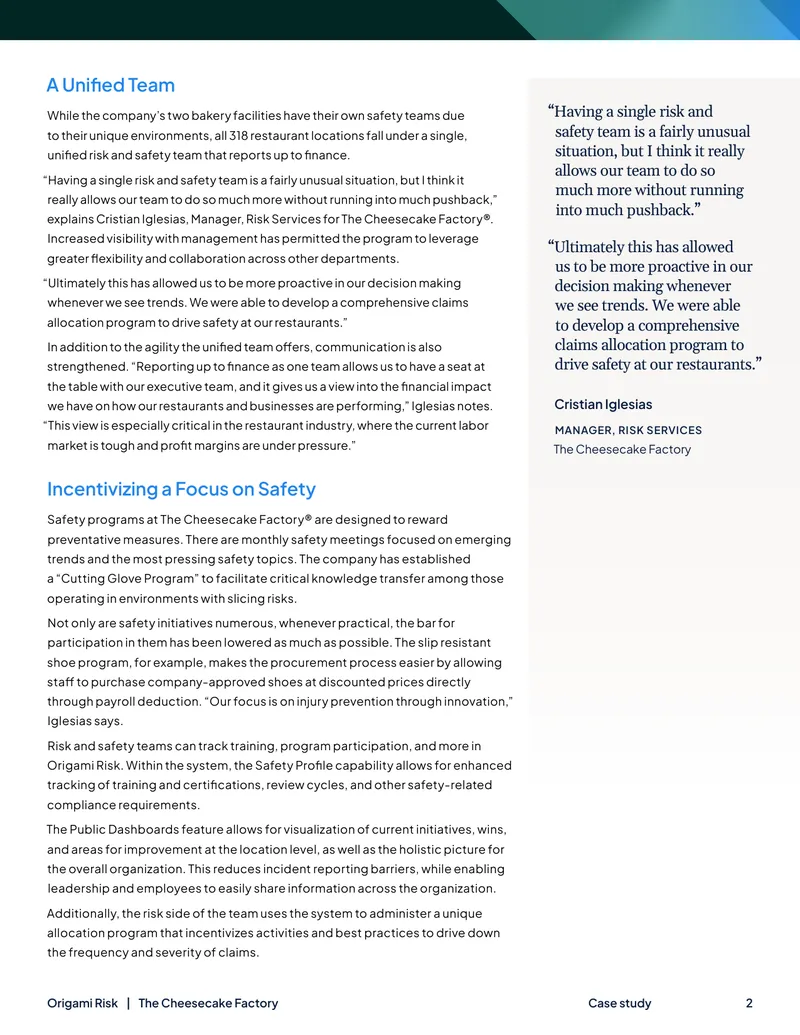 A Unified Team

While the company's two bakery facilities have their own safety teams due to their unique environments, all 318 restaurant locations fall under a single, unified risk and safety team that reports up to finance.

"Having a single risk and safety team is a fairly unusual situation, but I think it really allows our team to do so much more without running into much pushback," explains Cristian Iglesias, Manager, Risk Services for The Cheesecake Factory®. Increased visibility with management has permitted the program to leverage greater flexibility and collaboration across other departments.

"Ultimately this has allowed us to be more proactive in our decision making whenever we see trends. We were able to develop a comprehensive claims allocation program to drive safety at our restaurants."

In addition to the agility the unified team offers, communication is also strengthened. "Reporting up to finance as one team allows us to have a seat at the table with our executive team, and it gives us a view into the financial impact we have on how our restaurants and businesses are performing," Iglesias notes. "This view is especially critical in the restaurant industry, where the current labor market is tough and profit margins are under pressure."

Incentivizing a Focus on Safety

Safety programs at The Cheesecake Factory® are designed to reward preventative measures. There are monthly safety meetings focused on emerging trends and the most pressing safety topics. The company has established a "Cutting Glove Program" to facilitate critical knowledge transfer among those operating in environments with slicing risks.

Not only are safety initiatives numerous, whenever practical, the bar for participation in them has been lowered as much as possible. The slip resistant shoe program, for example, makes the procurement process easier by allowing staff to purchase company-approved shoes at discounted prices directly through payroll deduction. "Our focus is on injury prevention through innovation," Iglesias says.

Risk and safety teams can track training, program participation, and more in Origami Risk. Within the system, the Safety Profile capability allows for enhanced tracking of training and certifications, review cycles, and other safety-related compliance requirements.

The Public Dashboards feature allows for visualization of current initiatives, wins, and areas for improvement at the location level, as well as the holistic picture for the overall organization. This reduces incident reporting barriers, while enabling leadership and employees to easily share information across the organization.

Additionally, the risk side of the team uses the system to administer a unique allocation program that incentivizes activities and best practices to drive down the frequency and severity of claims.

"Having a single risk and safety team is a fairly unusual situation, but I think it really allows our team to do so much more without running into much pushback."

"Ultimately this has allowed us to be more proactive in our decision making whenever we see trends. We were able to develop a comprehensive claims allocation program to drive safety at our restaurants."

Cristian Iglesias
MANAGER, RISK SERVICES
The Cheesecake Factory

Origami Risk | The Cheesecake Factory Case study 2